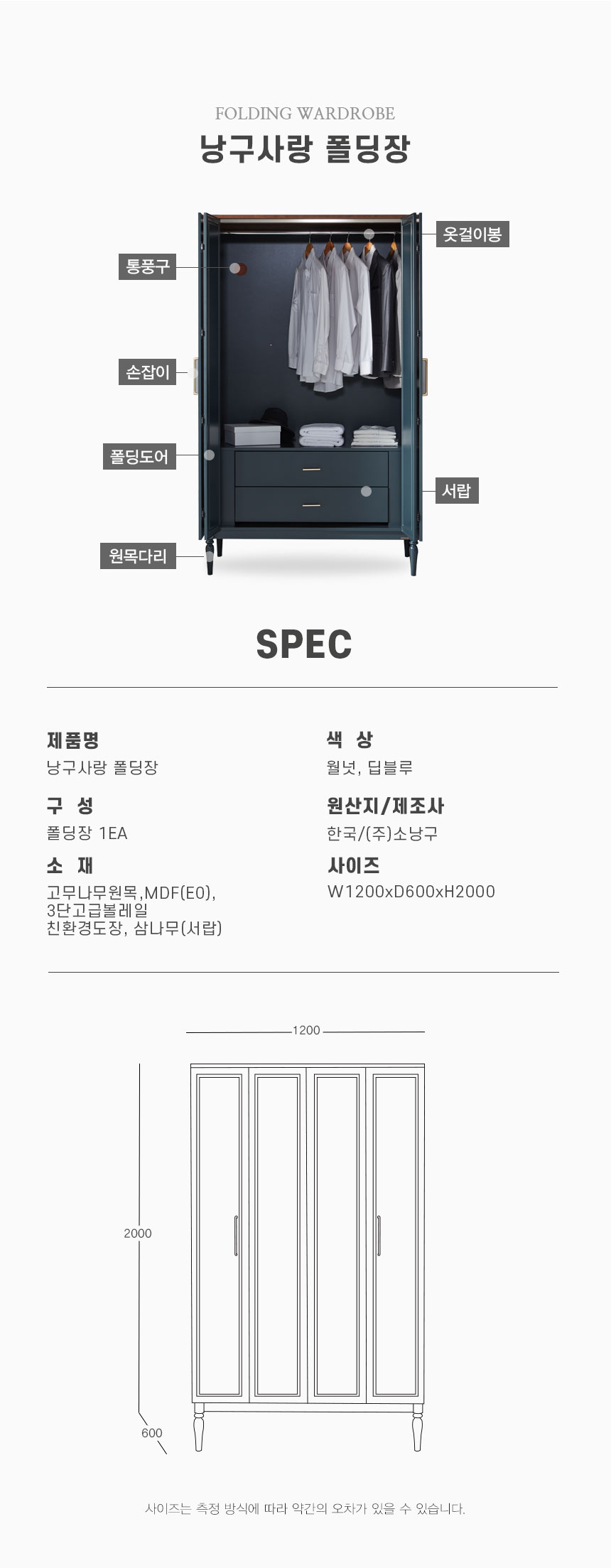 FOLDING WARDROBE
낭구사랑 폴딩장

통풍구

손잡이

폴딩도어

원목다리

옷걸이봉

서랍

SPEC

제품명
낭구사랑 폴딩장

구 성
폴딩장 1EA

소 재
고무나무원목,MDF(E0),
3단고급볼레일
친환경도장, 삼나무(서랍)

색 상
월넛, 딥블루

원산지/제조사
한국/(주)소낭구

사이즈
W1200xD600xH2000

1200

2000

600

사이즈는 측정 방식에 따라 약간의 오차가 있을 수 있습니다.